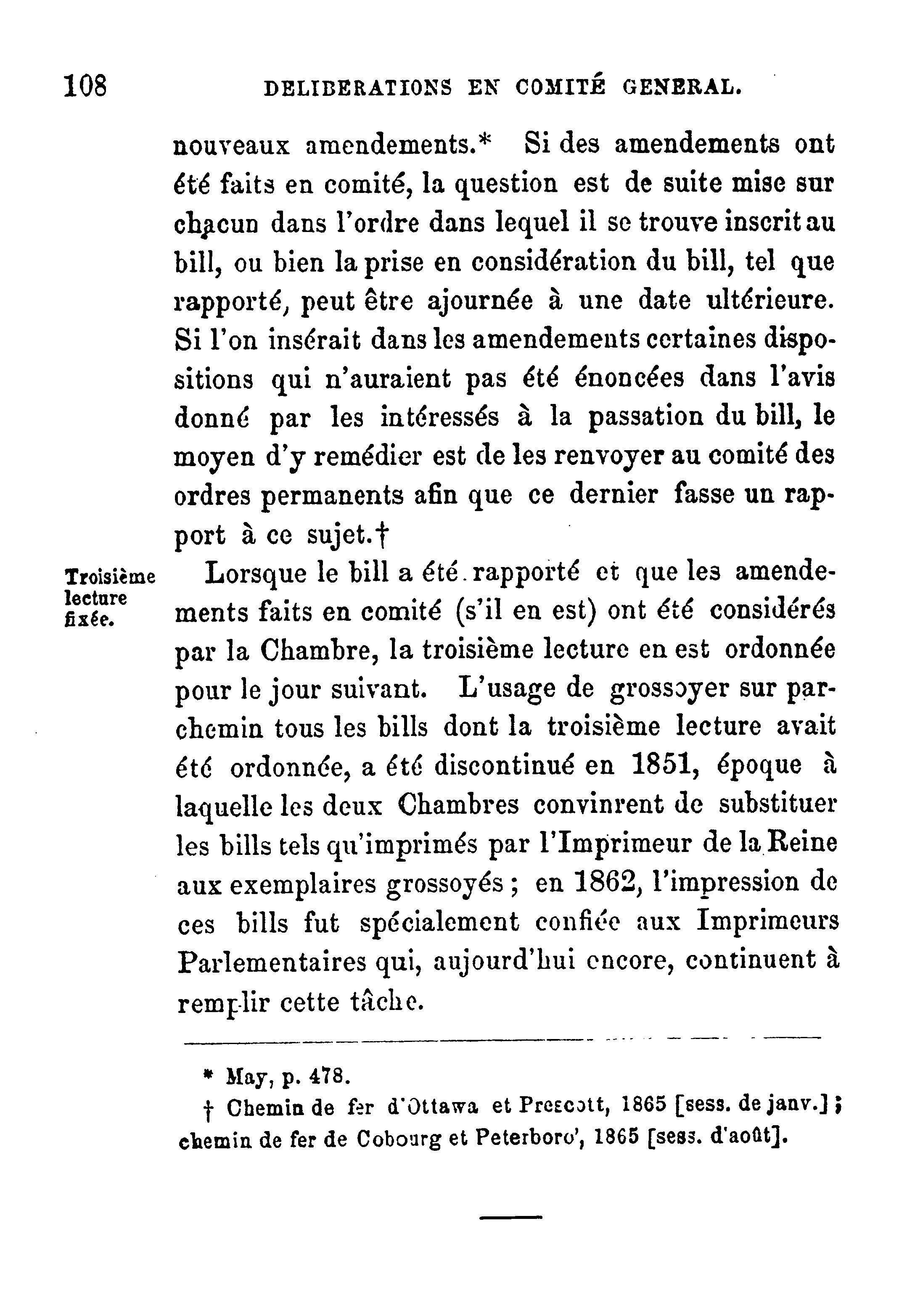 108 DELIBERATIONS EN COMITÉ GENERAL.

nouveaux amendements.* Si des amendements ont été faits en comité, la question est de suite mise sur chacun dans l'ordre dans lequel il se trouve inscrit au bill, ou bien la prise en considération du bill, tel que rapporté, peut être ajournée à une date ultérieure. Si l'on insérait dans les amendements certaines dispositions qui n'auraient pas été énoncées dans l'avis donné par les intéressés à la passation du bill, le moyen d'y remédier est de les renvoyer au comité des ordres permanents afin que ce dernier fasse un rapport à ce sujet.†

Troisième lecture fixée.

Lorsque le bill a été rapporté et que les amendements faits en comité (s'il en est) ont été considérés par la Chambre, la troisième lecture en est ordonnée pour le jour suivant. L'usage de grossoyer sur parchemin tous les bills dont la troisième lecture avait été ordonnée, a été discontinué en 1851, époque à laquelle les deux Chambres convinrent de substituer les bills tels qu'imprimés par l'Imprimeur de la Reine aux exemplaires grossoyés ; en 1862, l'impression de ces bills fut spécialement confiée aux Imprimeurs Parlementaires qui, aujourd'hui encore, continuent à remplir cette tâche.

* May, p. 478.

† Chemin de fer d'Ottawa et Prescott, 1865 [sess. de janv.] ; chemin de fer de Cobourg et Peterboro', 1865 [sess. d'août].